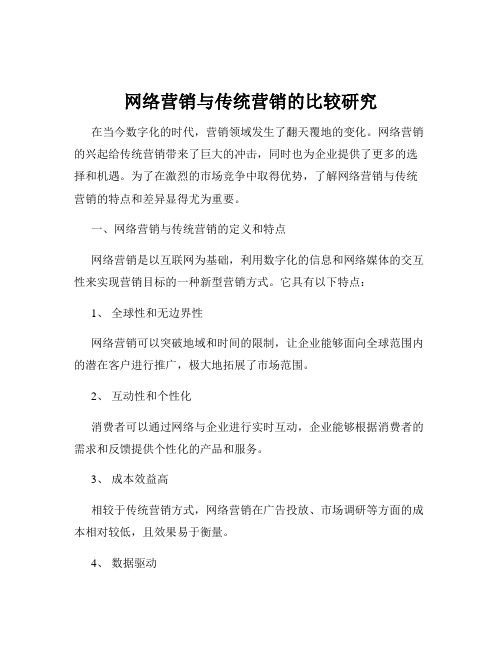 网络营销与传统营销的比较研究

在当今数字化的时代，营销领域发生了翻天覆地的变化。网络营销的兴起给传统营销带来了巨大的冲击，同时也为企业提供了更多的选择和机遇。为了在激烈的市场竞争中取得优势，了解网络营销与传统营销的特点和差异显得尤为重要。

一、网络营销与传统营销的定义和特点

网络营销是以互联网为基础，利用数字化的信息和网络媒体的交互性来实现营销目标的一种新型营销方式。它具有以下特点：

1、 全球性和无边界性

网络营销可以突破地域和时间的限制，让企业能够面向全球范围内的潜在客户进行推广，极大地拓展了市场范围。

2、 互动性和个性化

消费者可以通过网络与企业进行实时互动，企业能够根据消费者的需求和反馈提供个性化的产品和服务。

3、 成本效益高

相较于传统营销方式，网络营销在广告投放、市场调研等方面的成本相对较低，且效果易于衡量。

4、 数据驱动